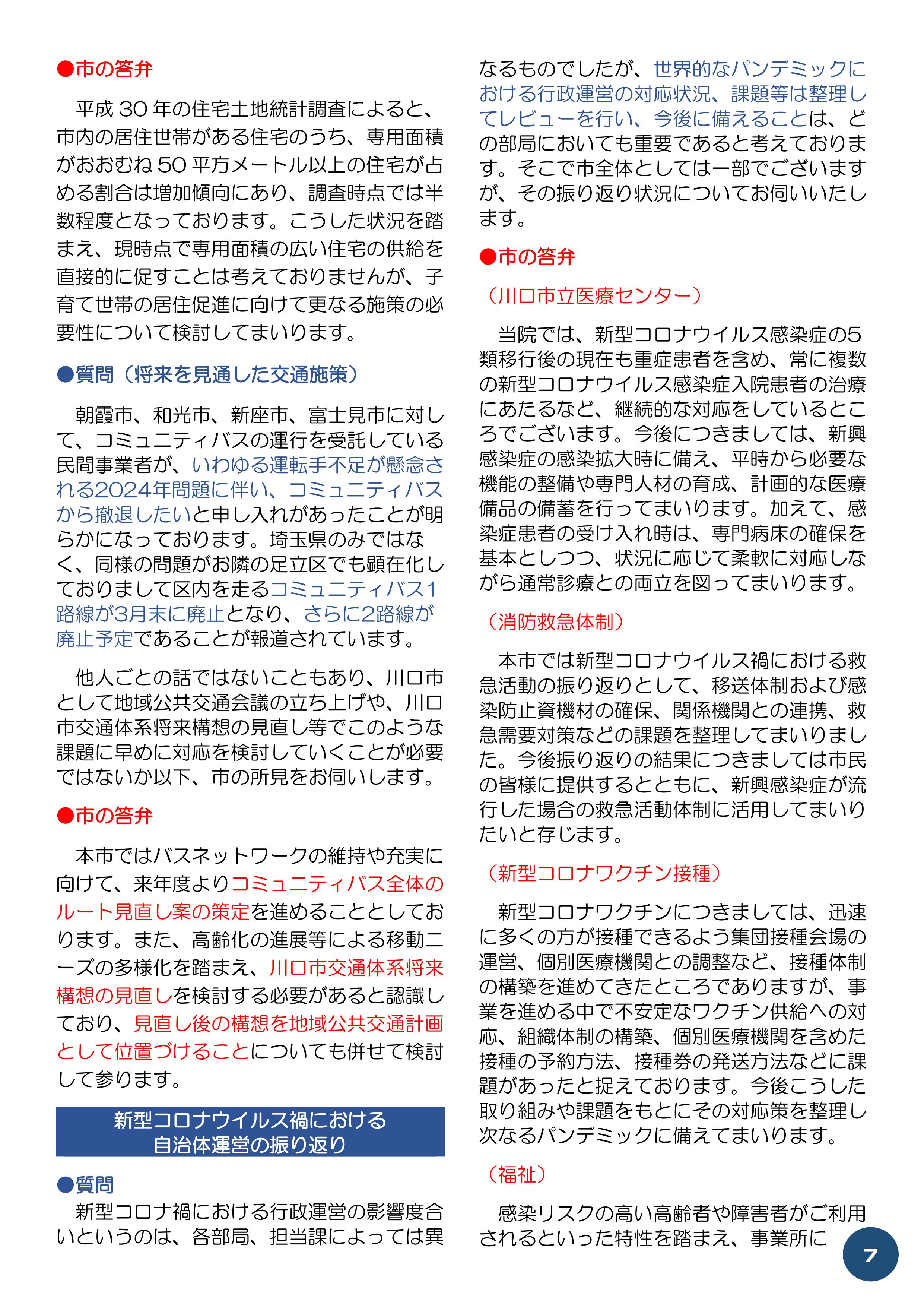 ●市の答弁

平成 30 年の住宅土地統計調査によると、市内の居住世帯がある住宅のうち、専用面積がおおむね 50 平方メートル以上の住宅が占める割合は増加傾向にあり、調査時点では半数程度となっております。こうした状況を踏まえ、現時点で専用面積の広い住宅の供給を直接的に促すことは考えておりませんが、子育て世帯の居住促進に向けて更なる施策の必要性について検討してまいります。

●質問（将来を見通した交通施策）

朝霞市、和光市、新座市、富士見市に対して、コミュニティバスの運行を受託している民間事業者が、いわゆる運転手不足が懸念される2024年問題に伴い、コミュニティバスから撤退したいと申し入れがあったことが明らかになっております。埼玉県のみではなく、同様の問題がお隣の足立区でも顕在化しておりまして区内を走るコミュニティバス1路線が3月末に廃止となり、さらに2路線が廃止予定であることが報道されています。

他人ごとの話ではないこともあり、川口市として地域公共交通会議の立ち上げや、川口市交通体系将来構想の見直し等でこのような課題に早めに対応を検討していくことが必要ではないか以下、市の所見をお伺いします。

●市の答弁

本市ではバスネットワークの維持や充実に向けて、来年度よりコミュニティバス全体のルート見直し案の策定を進めることとしております。また、高齢化の進展等による移動ニーズの多様化を踏まえ、川口市交通体系将来構想の見直しを検討する必要があると認識しており、見直し後の構想を地域公共交通計画として位置づけることについても併せて検討して参ります。

新型コロナウイルス禍における
自治体運営の振り返り

●質問

新型コロナ禍における行政運営の影響度合いというのは、各部局、担当課によっては異なるものでしたが、世界的なパンデミックにおける行政運営の対応状況、課題等は整理してレビューを行い、今後に備えることは、どの部局においても重要であると考えております。そこで市全体としては一部でございますが、その振り返り状況についてお伺いいたします。

●市の答弁

（川口市立医療センター）

当院では、新型コロナウイルス感染症の5類移行後の現在も重症患者を含め、常に複数の新型コロナウイルス感染症入院患者の治療にあたるなど、継続的な対応をしているところでございます。今後につきましては、新興感染症の感染拡大時に備え、平時から必要な機能の整備や専門人材の育成、計画的な医療備品の備蓄を行ってまいります。加えて、感染症患者の受け入れ時は、専門病床の確保を基本としつつ、状況に応じて柔軟に対応しながら通常診療との両立を図ってまいります。

（消防救急体制）

本市では新型コロナウイルス禍における救急活動の振り返りとして、移送体制および感染防止資機材の確保、関係機関との連携、救急需要対策などの課題を整理してまいりました。今後振り返りの結果につきましては市民の皆様に提供するとともに、新興感染症が流行した場合の救急活動体制に活用してまいりたいと存じます。

（新型コロナワクチン接種）

新型コロナワクチンにつきましては、迅速に多くの方が接種できるよう集団接種会場の運営、個別医療機関との調整など、接種体制の構築を進めてきたところでありますが、事業を進める中で不安定なワクチン供給への対応、組織体制の構築、個別医療機関を含めた接種の予約方法、接種券の発送方法などに課題があったと捉えております。今後こうした取り組みや課題をもとにその対応策を整理し次なるパンデミックに備えてまいります。

（福祉）

感染リスクの高い高齢者や障害者がご利用されるといった特性を踏まえ、事業所に

7